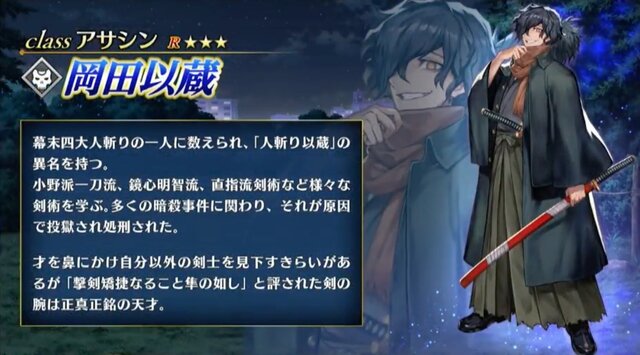 class アサシン R ★★★

岡田以蔵

幕末四大人斬りの一人に数えられ、「人斬り以蔵」の異名を持つ。
小野派一刀流、鏡心明智流、直指流剣術など様々な剣術を学ぶ。多くの暗殺事件に関わり、それが原因で投獄され処刑された。

才を鼻にかけ自分以外の剣士を見下すきらいがあるが「撃剣矯捷なること隼の如し」と評された剣の腕は正真正銘の天才。